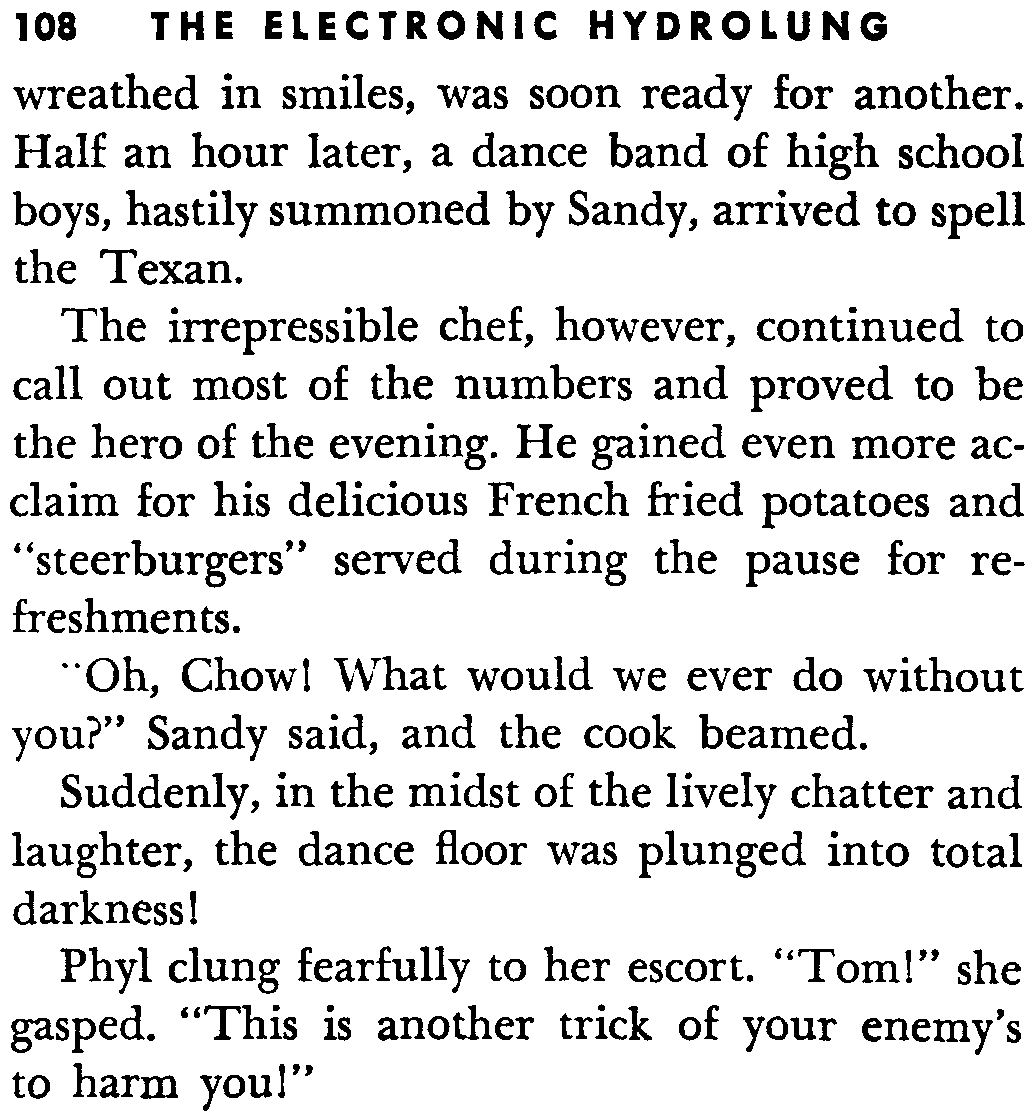 108 THE ELECTRONIC HYDROLUNG

wreathed in smiles, was soon ready for another. Half an hour later, a dance band of high school boys, hastily summoned by Sandy, arrived to spell the Texan.

The irrepressible chef, however, continued to call out most of the numbers and proved to be the hero of the evening. He gained even more acclaim for his delicious French fried potatoes and "steerburgers" served during the pause for refreshments.

"Oh, Chow! What would we ever do without you?" Sandy said, and the cook beamed.

Suddenly, in the midst of the lively chatter and laughter, the dance floor was plunged into total darkness!

Phyl clung fearfully to her escort. "Tom!" she gasped. "This is another trick of your enemy's to harm you!"